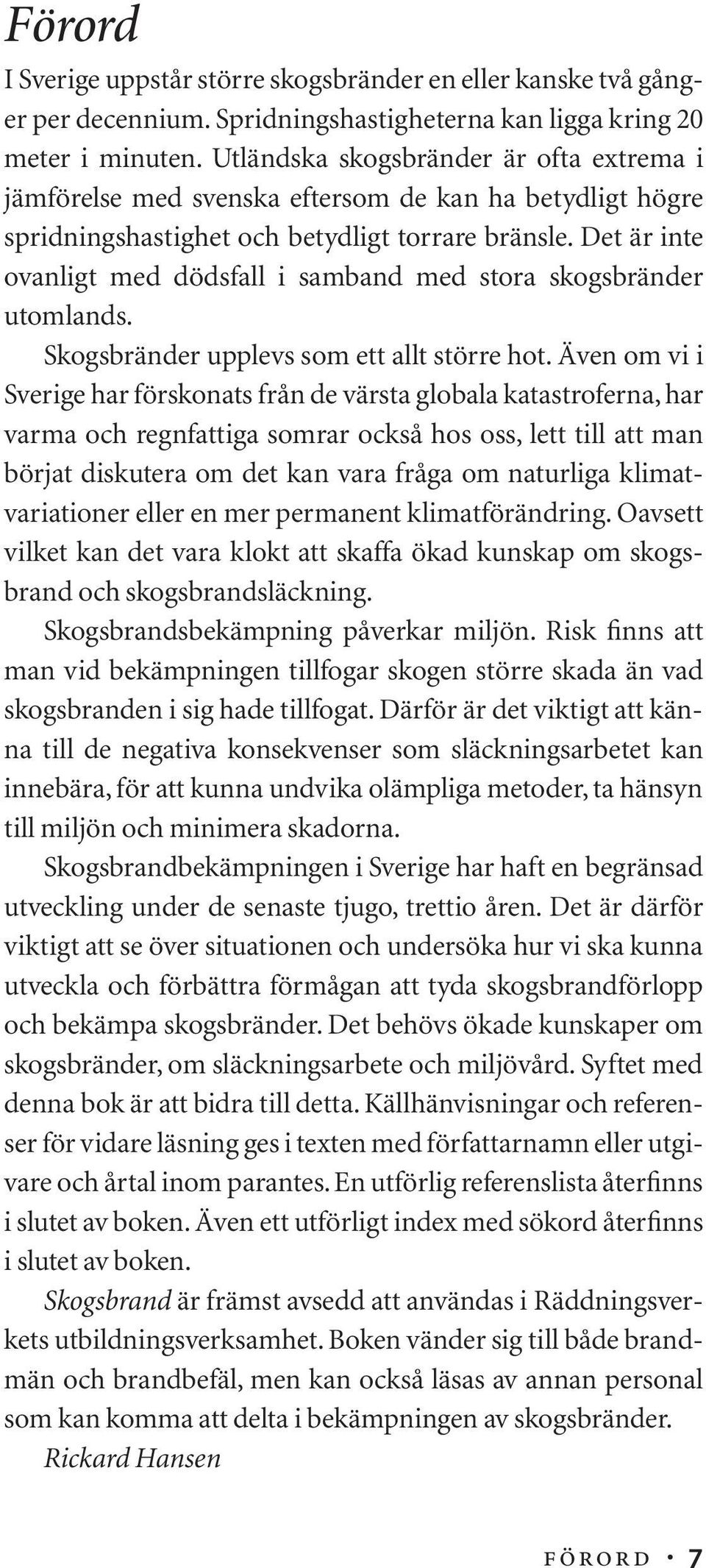 Förord

I Sverige uppstår större skogsbränder en eller kanske två gånger per decennium. Spridningshastigheterna kan ligga kring 20 meter i minuten. Utländska skogsbränder är ofta extrema i jämförelse med svenska eftersom de kan ha betydligt högre spridningshastighet och betydligt torrare bränsle. Det är inte ovanligt med dödsfall i samband med stora skogsbränder utomlands.

Skogsbränder upplevs som ett allt större hot. Även om vi i Sverige har förskonats från de värsta globala katastroferna, har varma och regnfattiga somrar också hos oss, lett till att man börjat diskutera om det kan vara fråga om naturliga klimatvariationer eller en mer permanent klimatförändring. Oavsett vilket kan det vara klokt att skaffa ökad kunskap om skogsbrand och skogsbrandsläckning.

Skogsbrandsbekämpning påverkar miljön. Risk finns att man vid bekämpningen tillfogar skogen större skada än vad skogsbranden i sig hade tillfogat. Därför är det viktigt att känna till de negativa konsekvenser som släckningsarbetet kan innebära, för att kunna undvika olämpliga metoder, ta hänsyn till miljön och minimera skadorna.

Skogsbrandbekämpningen i Sverige har haft en begränsad utveckling under de senaste tjugo, trettio åren. Det är därför viktigt att se över situationen och undersöka hur vi ska kunna utveckla och förbättra förmågan att tyda skogsbrandförlopp och bekämpa skogsbränder. Det behövs ökade kunskaper om skogsbränder, om släckningsarbete och miljövård. Syftet med denna bok är att bidra till detta. Källhänvisningar och referenser för vidare läsning ges i texten med författarnamn eller utgivare och årtal inom parantes. En utförlig referenslista återfinns i slutet av boken. Även ett utförligt index med sökord återfinns i slutet av boken.

Skogsbrand är främst avsedd att användas i Räddningsverkets utbildningsverksamhet. Boken vänder sig till både brandmän och brandbefäl, men kan också läsas av annan personal som kan komma att delta i bekämpningen av skogsbränder.

Rickard Hansen

FÖRORD • 7